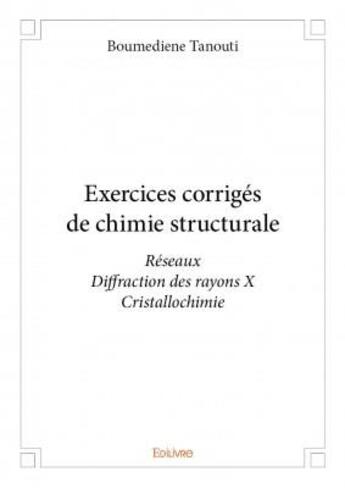 Boumediene Tanouti

Exercices corrigés de chimie structurale

Réseaux
Diffraction des rayons X
Cristallochimie

Edilivre